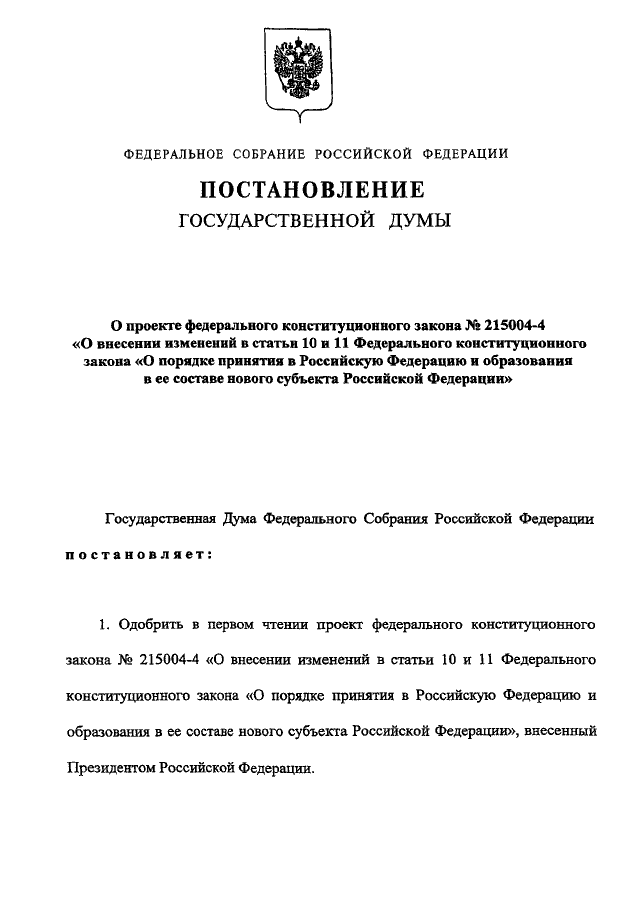 ФЕДЕРАЛЬНОЕ СОБРАНИЕ РОССИЙСКОЙ ФЕДЕРАЦИИ

ПОСТАНОВЛЕНИЕ
ГОСУДАРСТВЕННОЙ ДУМЫ

О проекте федерального конституционного закона № 215004-4 «О внесении изменений в статьи 10 и 11 Федерального конституционного закона «О порядке принятия в Российскую Федерацию и образования в ее составе нового субъекта Российской Федерации»

Государственная Дума Федерального Собрания Российской Федерации постановляет:

1. Одобрить в первом чтении проект федерального конституционного закона № 215004-4 «О внесении изменений в статьи 10 и 11 Федерального конституционного закона «О порядке принятия в Российскую Федерацию и образования в ее составе нового субъекта Российской Федерации», внесенный Президентом Российской Федерации.